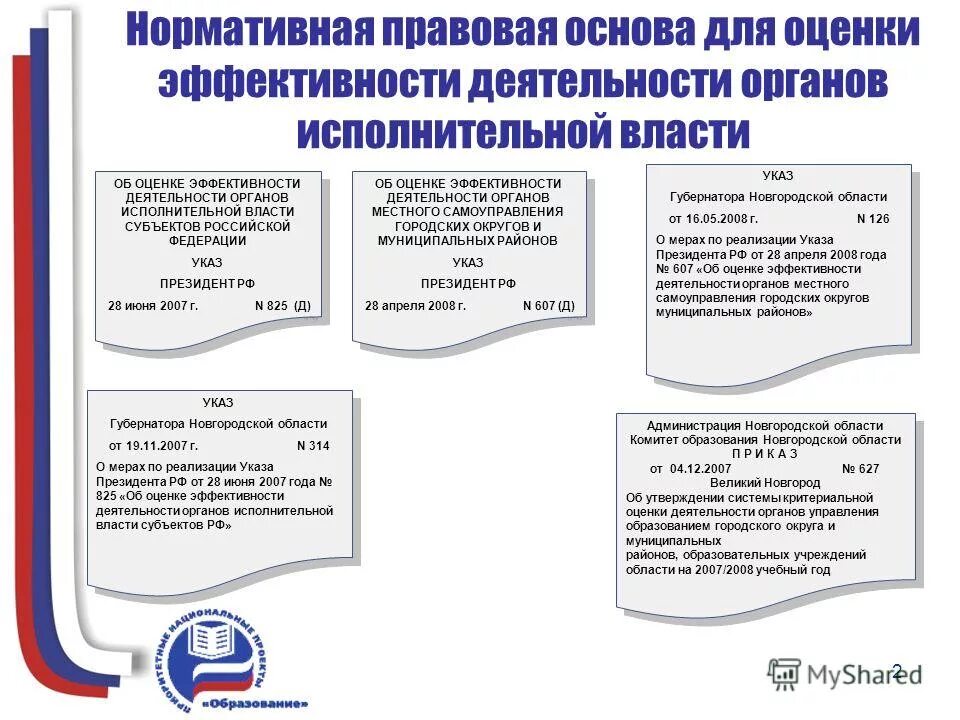 Нормативная правовая основа для оценки эффективности деятельности органов исполнительной власти

ОБ ОЦЕНКЕ ЭФФЕКТИВНОСТИ ДЕЯТЕЛЬНОСТИ ОРГАНОВ ИСПОЛНИТЕЛЬНОЙ ВЛАСТИ СУБЪЕКТОВ РОССИЙСКОЙ ФЕДЕРАЦИИ

УКАЗ

ПРЕЗИДЕНТ РФ

28 июня 2007 г. N 825 (Д)

ОБ ОЦЕНКЕ ЭФФЕКТИВНОСТИ ДЕЯТЕЛЬНОСТИ ОРГАНОВ МЕСТНОГО САМОУПРАВЛЕНИЯ ГОРОДСКИХ ОКРУГОВ И МУНИЦИПАЛЬНЫХ РАЙОНОВ

УКАЗ

ПРЕЗИДЕНТ РФ

28 апреля 2008 г. N 607 (Д)

УКАЗ

Губернатора Новгородской области

от 16.05.2008 г. N 126

О мерах по реализации Указа Президента РФ от 28 апреля 2008 года № 607 «Об оценке эффективности деятельности органов местного самоуправления городских округов муниципальных районов»

УКАЗ

Губернатора Новгородской области

от 19.11.2007 г. N 314

О мерах по реализации Указа Президента РФ от 28 июня 2007 года № 825 «Об оценке эффективности деятельности органов исполнительной власти субъектов РФ»

Администрация Новгородской области
Комитет образования Новгородской области
П Р И К А З
от 04.12.2007 № 627
Великий Новгород
Об утверждении системы критериальной оценки деятельности органов управления образованием городского округа и муниципальных районов, образовательных учреждений области на 2007/2008 учебный год

ПРИОРИТЕТНЫЕ НАЦИОНАЛЬНЫЕ ПРОЕКТЫ «Образование»

MyShared

2